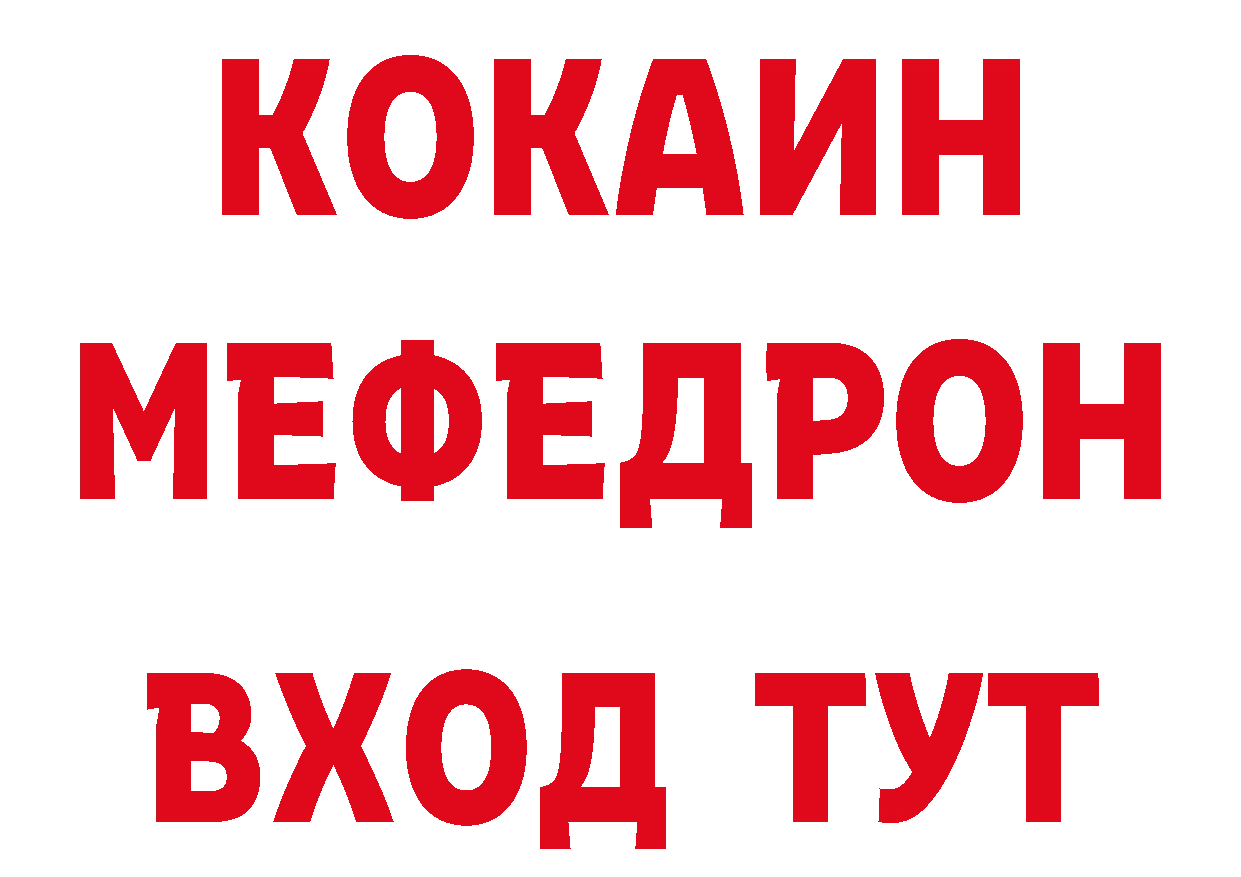 КОКАИН
МЕФЕДРОН
ВХОД ТУТ